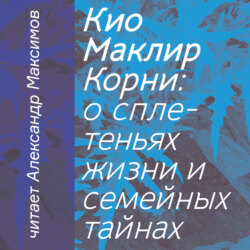 читает Александр Максимов

Кио Маклир
Корни: о сплетеньях жизни и семейных тайнах